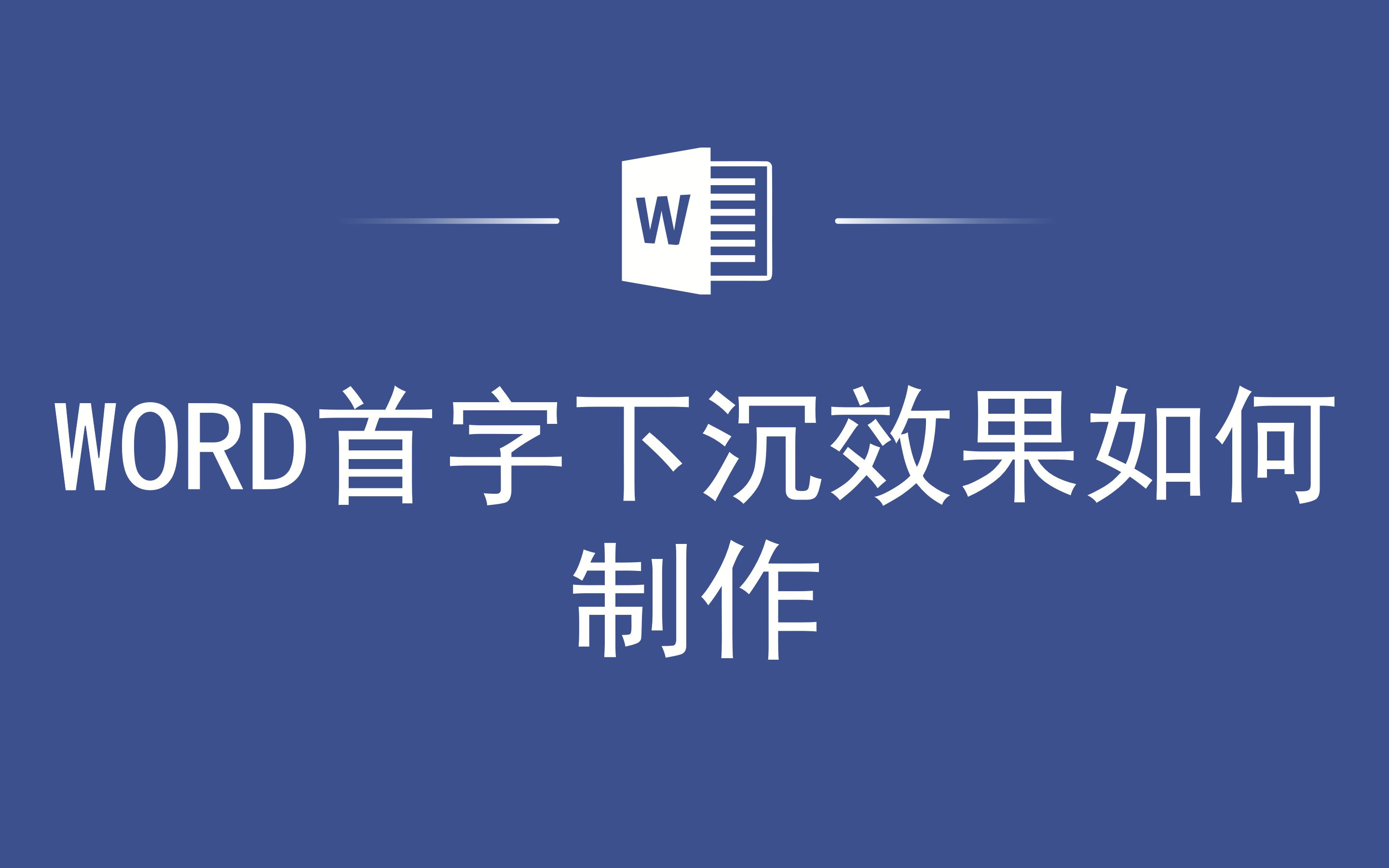 W

WORD首字下沉效果如何制作